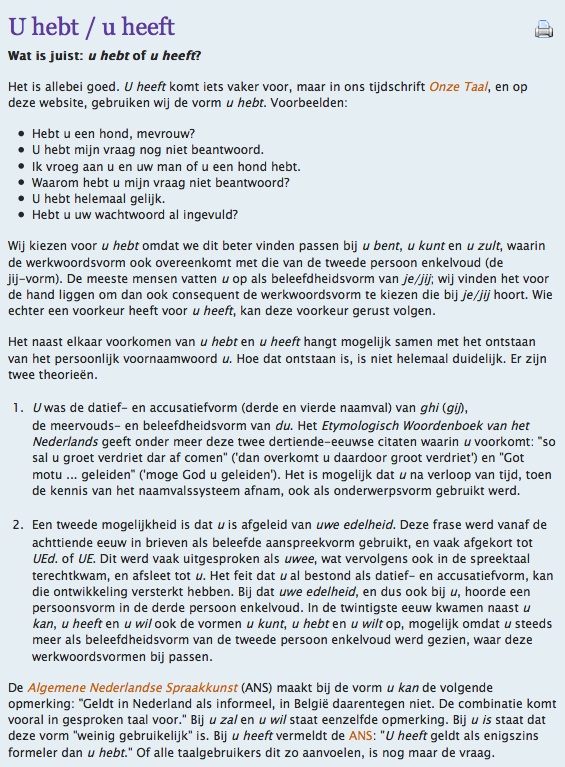 U hebt / u heeft

Wat is juist: u hebt of u heeft?

Het is allebei goed. U heeft komt iets vaker voor, maar in ons tijdschrift Onze Taal, en op deze website, gebruiken wij de vorm u hebt. Voorbeelden:

- Hebt u een hond, mevrouw?
- U hebt mijn vraag nog niet beantwoord.
- Ik vroeg aan u en uw man of u een hond hebt.
- Waarom hebt u mijn vraag niet beantwoord?
- U hebt helemaal gelijk.
- Hebt u uw wachtwoord al ingevuld?

Wij kiezen voor u hebt omdat we dit beter vinden passen bij u bent, u kunt en u zult, waarin de werkwoordsvorm ook overeenkomt met die van de tweede persoon enkelvoud (de jij-vorm). De meeste mensen vatten u op als beleefdheidsvorm van je/jij; wij vinden het voor de hand liggen om dan ook consequent de werkwoordsvorm te kiezen die bij je/jij hoort. Wie echter een voorkeur heeft voor u heeft, kan deze voorkeur gerust volgen.

Het naast elkaar voorkomen van u hebt en u heeft hangt mogelijk samen met het ontstaan van het persoonlijk voornaamwoord u. Hoe dat ontstaan is, is niet helemaal duidelijk. Er zijn twee theorieën.

1. U was de datief- en accusatiefvorm (derde en vierde naamval) van ghi (gij), de meervouds- en beleefdheidsvorm van du. Het Etymologisch Woordenboek van het Nederlands geeft onder meer deze twee dertiende-eeuwse citaten waarin u voorkomt: "so sal u groet verdriet dar af comen" ('dan overkomt u daardoor groot verdriet') en "Got motu ... geleiden" ('moge God u geleiden'). Het is mogelijk dat u na verloop van tijd, toen de kennis van het naamvalssysteem afnam, ook als onderwerpsvorm gebruikt werd.

2. Een tweede mogelijkheid is dat u is afgeleid van uwe edelheid. Deze frase werd vanaf de achttiende eeuw in brieven als beleefde aanspreekvorm gebruikt, en vaak afgekort tot UEd. of UE. Dit werd vaak uitgesproken als uwee, wat vervolgens ook in de spreektaal terechtkwam, en afsleet tot u. Het feit dat u al bestond als datief- en accusatiefvorm, kan die ontwikkeling versterkt hebben. Bij dat uwe edelheid, en dus ook bij u, hoorde een persoonsvorm in de derde persoon enkelvoud. In de twintigste eeuw kwamen naast u kan, u heeft en u wil ook de vormen u kunt, u hebt en u wilt op, mogelijk omdat u steeds meer als beleefdheidsvorm van de tweede persoon enkelvoud werd gezien, waar deze werkwoordsvormen bij passen.

De Algemene Nederlandse Spraakkunst (ANS) maakt bij de vorm u kan de volgende opmerking: "Geldt in Nederland als informeel, in België daarentegen niet. De combinatie komt vooral in gesproken taal voor." Bij u zal en u wil staat eenzelfde opmerking. Bij u is staat dat deze vorm "weinig gebruikelijk" is. Bij u heeft vermeldt de ANS: "U heeft geldt als enigszins formeler dan u hebt." Of alle taalgebruikers dit zo aanvoelen, is nog maar de vraag.